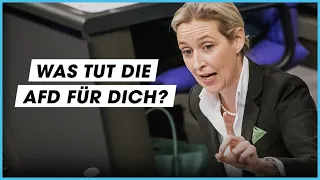 WAS TUT DIE
AFD FÜR DICH?